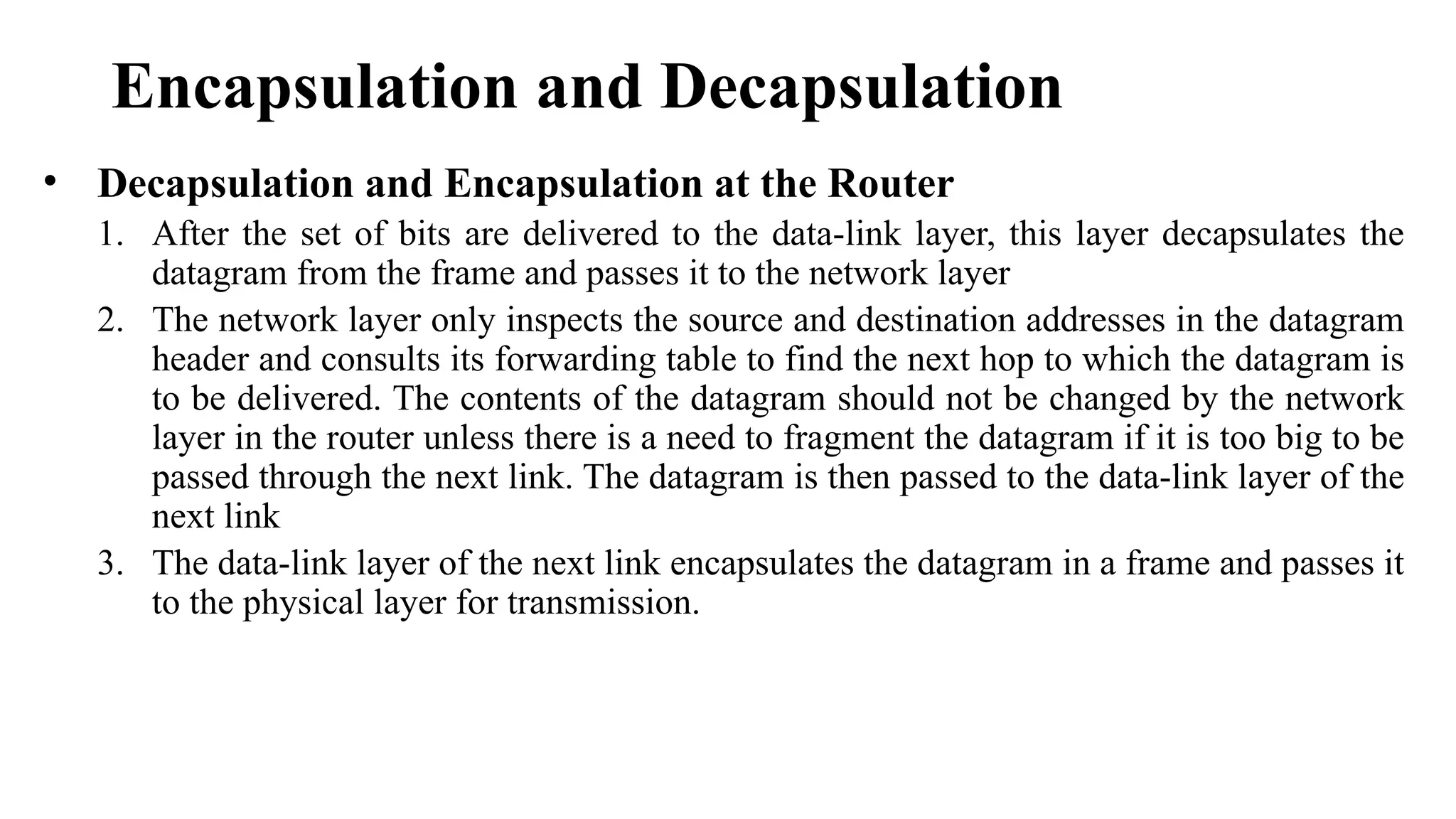 Encapsulation and Decapsulation

• Decapsulation and Encapsulation at the Router
1. After the set of bits are delivered to the data-link layer, this layer decapsulates the datagram from the frame and passes it to the network layer
2. The network layer only inspects the source and destination addresses in the datagram header and consults its forwarding table to find the next hop to which the datagram is to be delivered. The contents of the datagram should not be changed by the network layer in the router unless there is a need to fragment the datagram if it is too big to be passed through the next link. The datagram is then passed to the data-link layer of the next link
3. The data-link layer of the next link encapsulates the datagram in a frame and passes it to the physical layer for transmission.